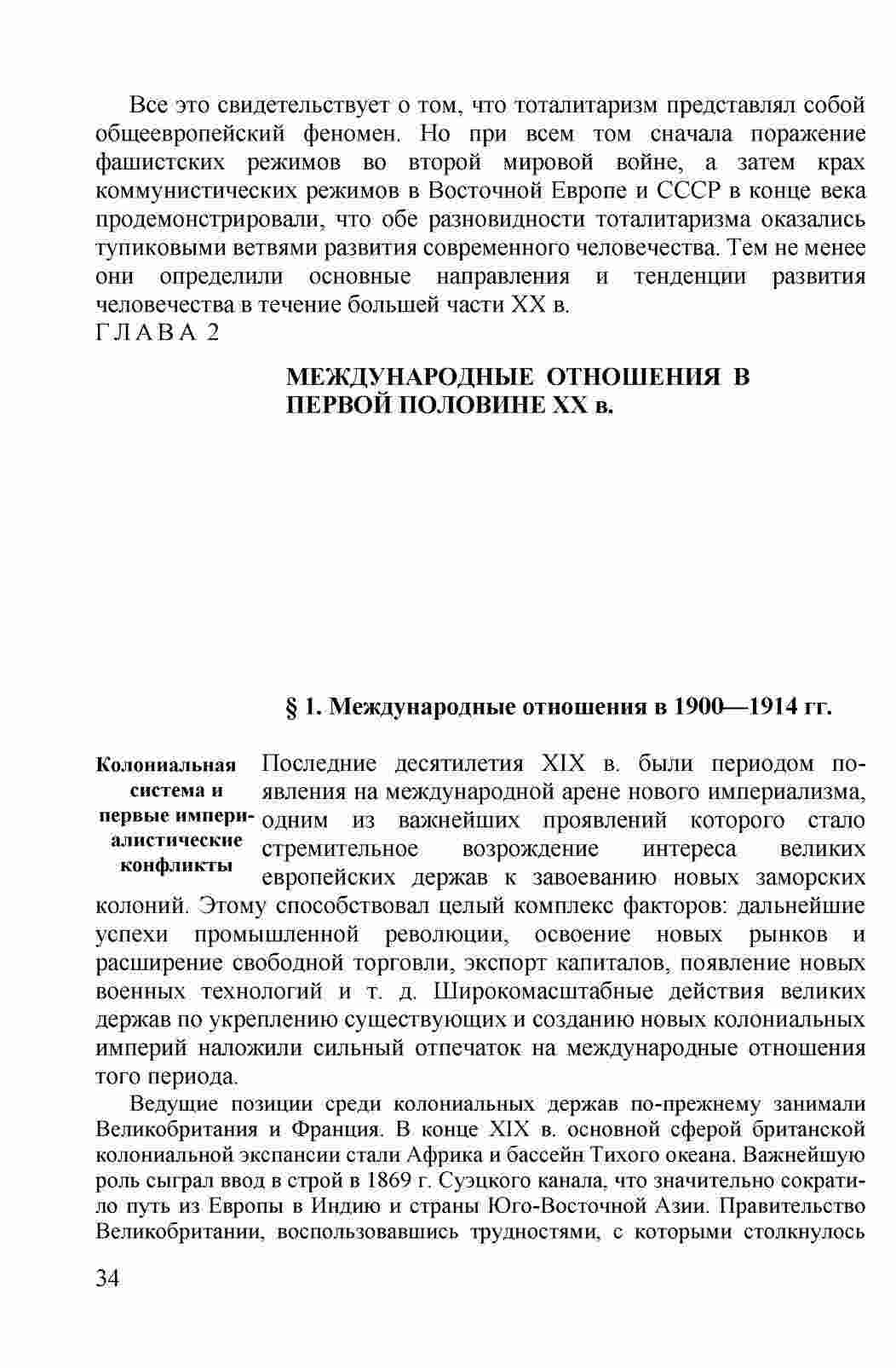 Все это свидетельствует о том, что тоталитаризм представлял собой общеевропейский феномен. Но при всем том сначала поражение фашистских режимов во второй мировой войне, а затем крах коммунистических режимов в Восточной Европе и СССР в конце века продемонстрировали, что обе разновидности тоталитаризма оказались тупиковыми ветвями развития современного человечества. Тем не менее они определили основные направления и тенденции развития человечества в течение большей части XX в.

ГЛАВА 2

МЕЖДУНАРОДНЫЕ ОТНОШЕНИЯ В ПЕРВОЙ ПОЛОВИНЕ XX в.

§ 1. Международные отношения в 1900—1914 гг.

Колониальная система и первые империалистические конфликты

Последние десятилетия XIX в. были периодом появления на международной арене нового империализма, одним из важнейших проявлений которого стало стремительное возрождение интереса великих европейских держав к завоеванию новых заморских колоний. Этому способствовал целый комплекс факторов: дальнейшие успехи промышленной революции, освоение новых рынков и расширение свободной торговли, экспорт капиталов, появление новых военных технологий и т. д. Широкомасштабные действия великих держав по укреплению существующих и созданию новых колониальных империй наложили сильный отпечаток на международные отношения того периода.

Ведущие позиции среди колониальных держав по-прежнему занимали Великобритания и Франция. В конце XIX в. основной сферой британской колониальной экспансии стали Африка и бассейн Тихого океана. Важнейшую роль сыграл ввод в строй в 1869 г. Суэцкого канала, что значительно сократило путь из Европы в Индию и страны Юго-Восточной Азии. Правительство Великобритании, воспользовавшись трудностями, с которыми столкнулось

34